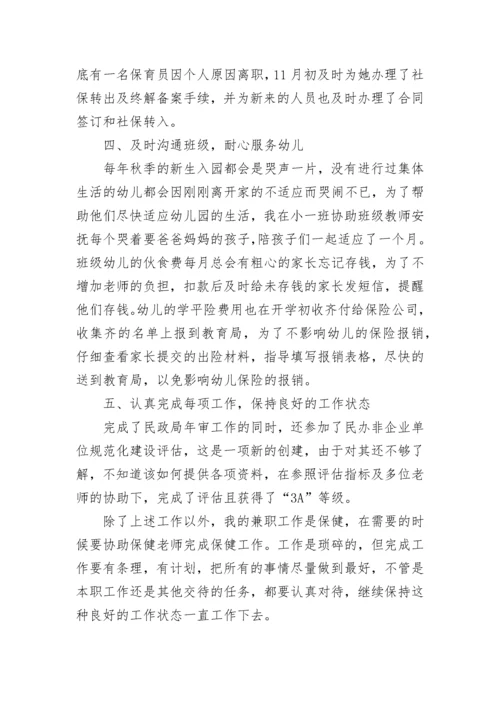 底有一名保育员因个人原因离职，11月初及时为她办理了社保转出及终解备案手续，并为新来的人员也及时办理了合同签订和社保转入。

四、及时沟通班级，耐心服务幼儿

每年秋季的新生入园都会是哭声一片，没有进行过集体生活的幼儿都会因刚刚离开家的不适应而哭闹不已，为了帮助他们尽快适应幼儿园的生活，我在小一班协助班级教师安抚每个哭着要爸爸妈妈的孩子，陪孩子们一起适应了一个月。班级幼儿的伙食费每月总会有粗心的家长忘记存钱，为了不增加老师的负担，扣款后及时给未存钱的家长发短信，提醒他们存钱。幼儿的学平险费用也在开学初收齐付给保险公司，收集齐的名单上报到教育局，为了不影响幼儿的保险报销，仔细查看家长提交的出险材料，指导填写报销表格，尽快的送到教育局，以免影响幼儿保险的报销。

五、认真完成每项工作，保持良好的工作状态

完成了民政局年审工作的同时，还参加了民办非企业单位规范化建设评估，这是一项新的创建，由于对其还不够了解，不知道该如何提供各项资料，在参照评估指标及多位老师的协助下，完成了评估且获得了“3A”等级。

除了上述工作以外，我的兼职工作是保健，在需要的时候要协助保健老师完成保健工作。工作是琐碎的，但完成工作要有条理，有计划，把所有的事情尽量做到最好，不管是本职工作还是其他交待的任务，都要认真对待，继续保持这种良好的工作状态一直工作下去。